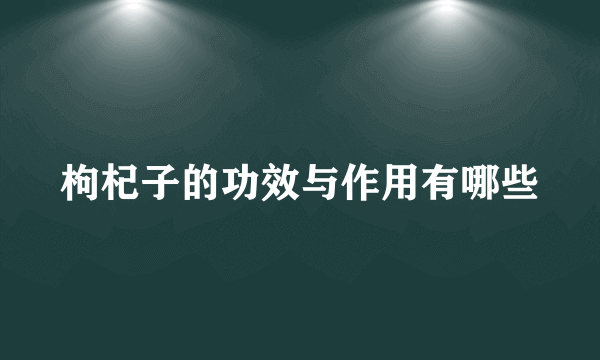 枸杞子的功效与作用有哪些